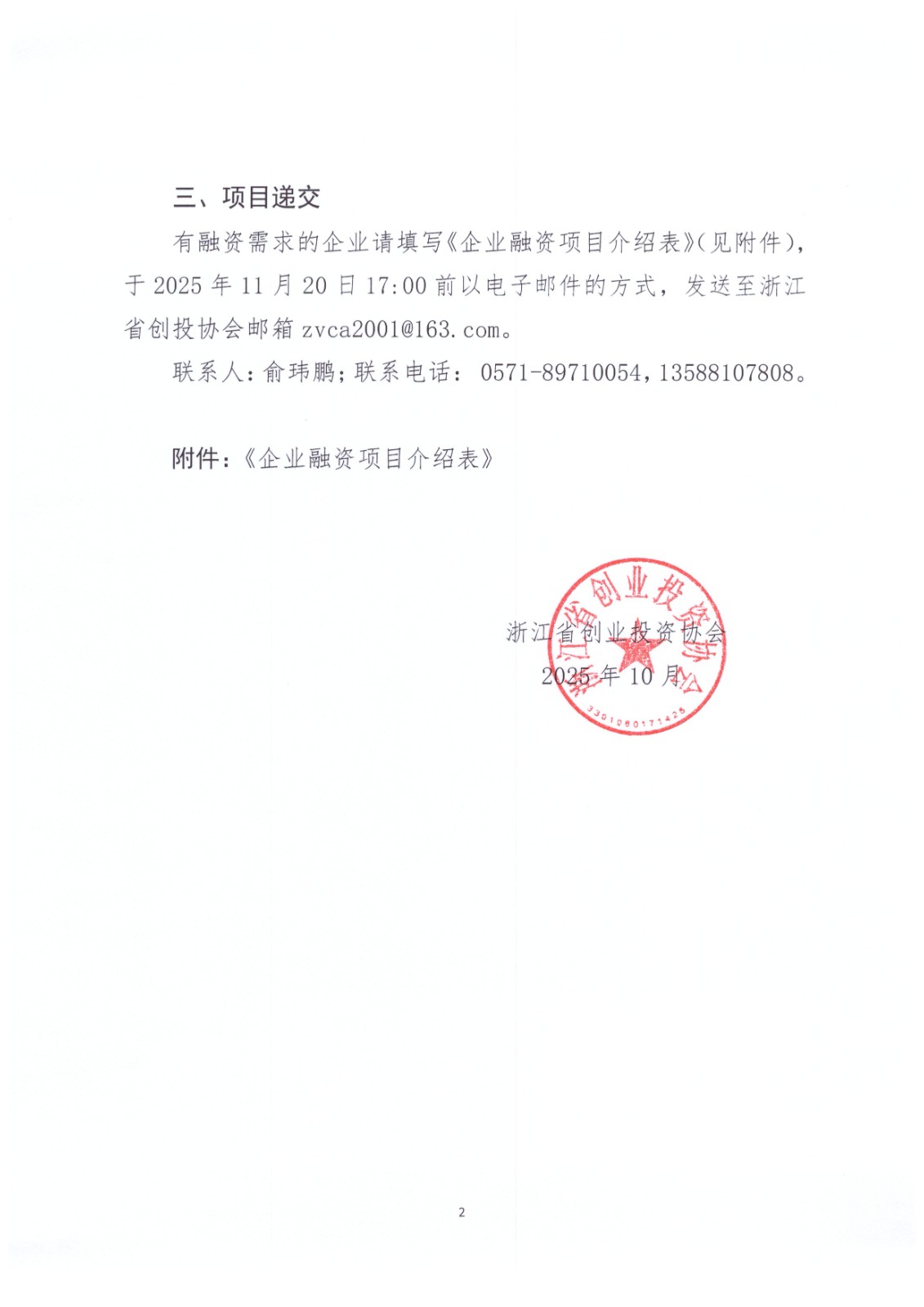 三、项目递交

有融资需求的企业请填写《企业融资项目介绍表》(见附件)，于 2025 年 11 月 20 日 17:00 前以电子邮件的方式，发送至浙江省创投协会邮箱 zvca2001@163.com。

联系人：俞玮鹏；联系电话：0571-89710054，13588107808。

附件：《企业融资项目介绍表》

浙江省创业投资协会
2025 年 10 月

浙江省创业投资协会
3301060171425

2